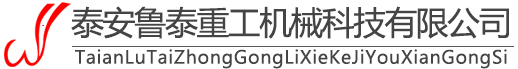 泰安鲁泰重工机械科技有限公司
TaianLuTaiZhongGongLiXieKeJiYouXianGongSi